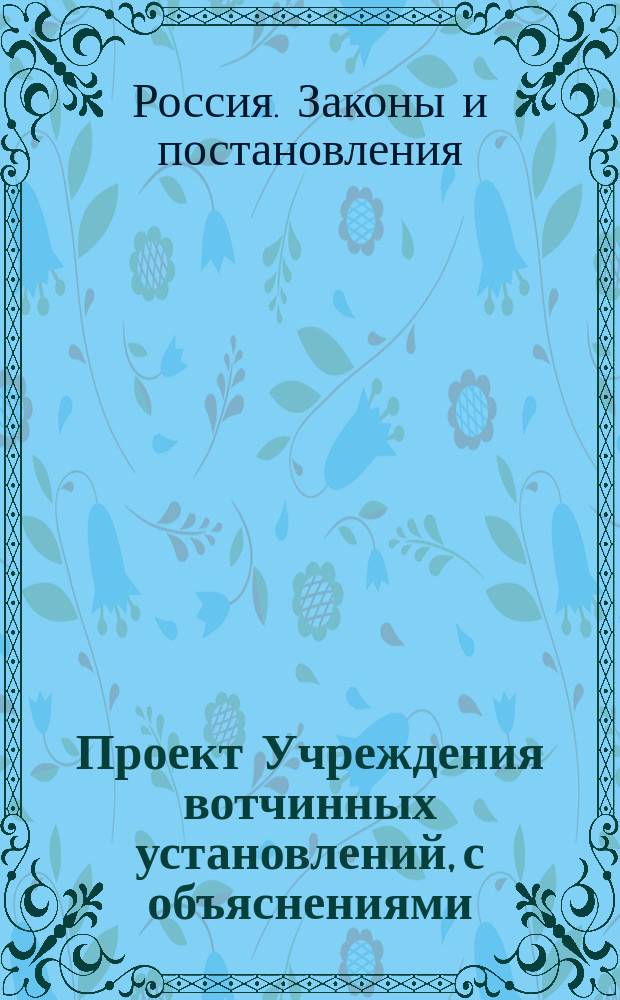 Россия. Законы и постановления

Проект Учреждения вотчинных установлений, с объяснениями